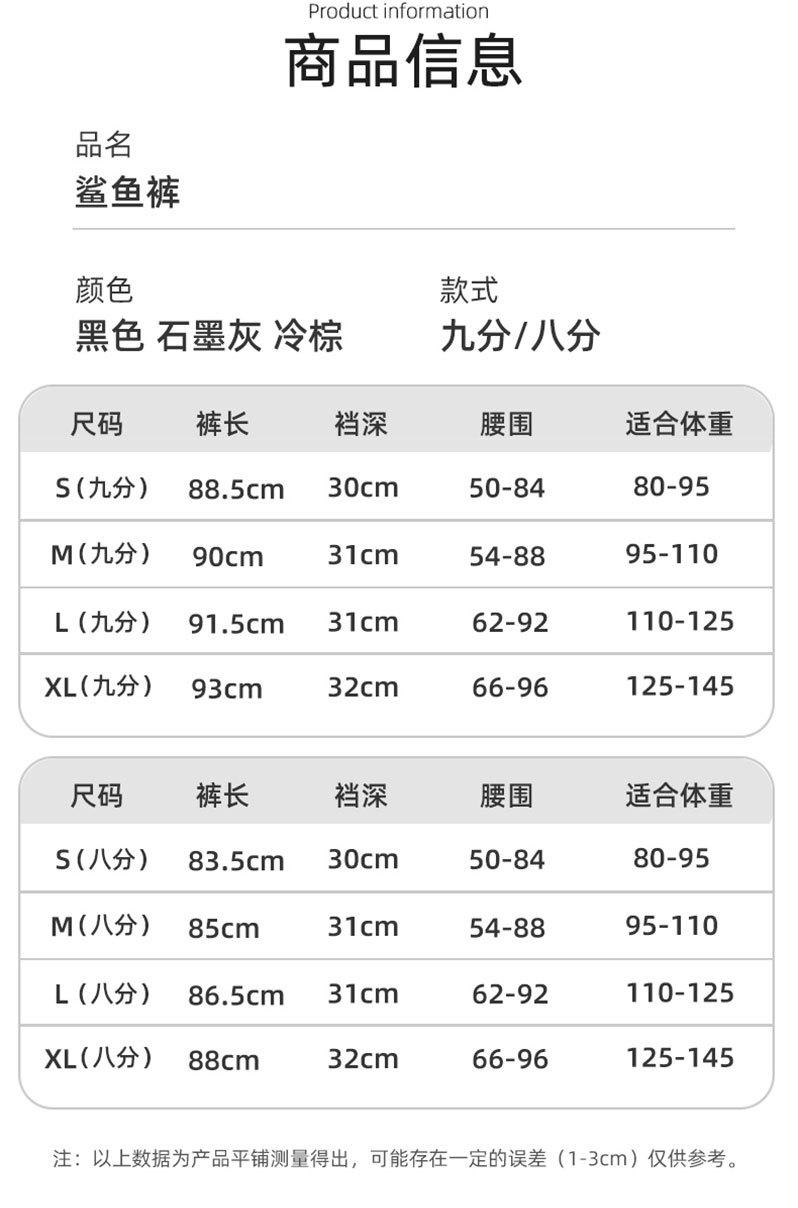 Product information
商品信息

品名
鲨鱼裤

颜色
黑色 石墨灰 冷棕

款式
九分/八分

| 尺码 | 裤长 | 裆深 | 腰围 | 适合体重 |
|---|---|---|---|---|
| S（九分） | 88.5cm | 30cm | 50-84 | 80-95 |
| M（九分） | 90cm | 31cm | 54-88 | 95-110 |
| L（九分） | 91.5cm | 31cm | 62-92 | 110-125 |
| XL（九分） | 93cm | 32cm | 66-96 | 125-145 |

| 尺码 | 裤长 | 裆深 | 腰围 | 适合体重 |
|---|---|---|---|---|
| S（八分） | 83.5cm | 30cm | 50-84 | 80-95 |
| M（八分） | 85cm | 31cm | 54-88 | 95-110 |
| L（八分） | 86.5cm | 31cm | 62-92 | 110-125 |
| XL（八分） | 88cm | 32cm | 66-96 | 125-145 |

注：以上数据为产品平铺测量得出，可能存在一定的误差（1-3cm）仅供参考。